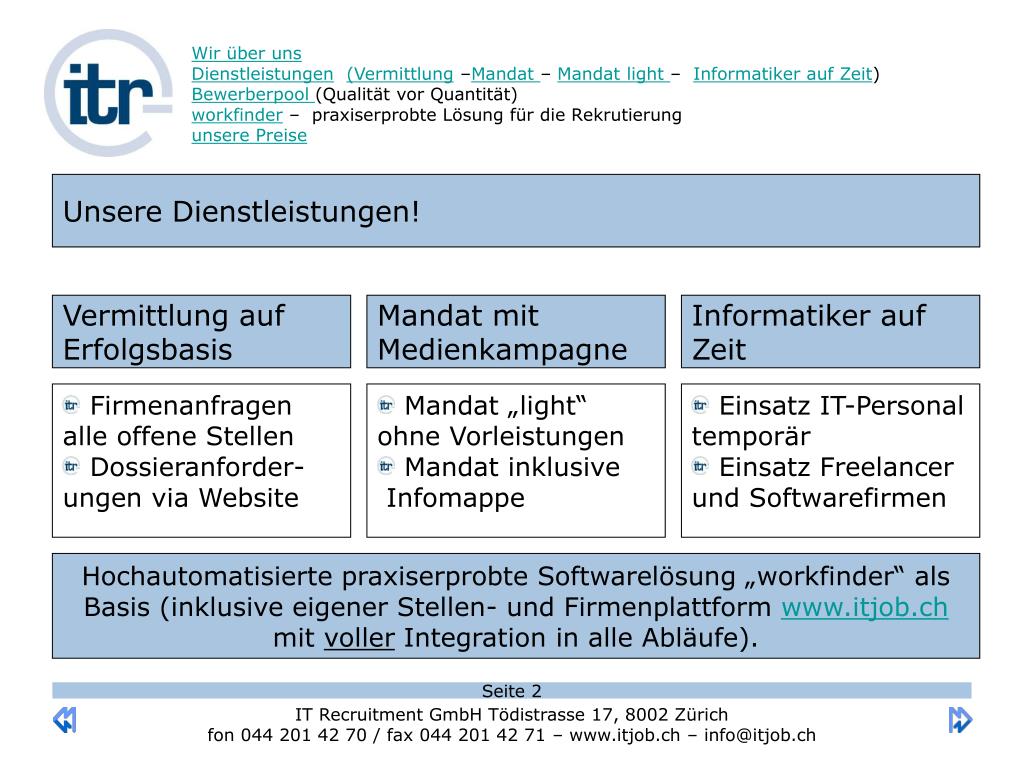 itr

Wir über uns
Dienstleistungen (Vermittlung –Mandat – Mandat light – Informatiker auf Zeit)
Bewerberpool (Qualität vor Quantität)
workfinder – praxiserprobte Lösung für die Rekrutierung
unsere Preise

Unsere Dienstleistungen!

Vermittlung auf Erfolgsbasis

Firmenanfragen alle offene Stellen
Dossieranforderungen via Website

Mandat mit Medienkampagne

Mandat „light“ ohne Vorleistungen
Mandat inklusive Infomappe

Informatiker auf Zeit

Einsatz IT-Personal temporär
Einsatz Freelancer und Softwarefirmen

Hochautomatisierte praxiserprobte Softwarelösung „workfinder“ als Basis (inklusive eigener Stellen- und Firmenplattform www.itjob.ch mit voller Integration in alle Abläufe).

Seite 2
IT Recruitment GmbH Tödistrasse 17, 8002 Zürich
fon 044 201 42 70 / fax 044 201 42 71 – www.itjob.ch – info@itjob.ch